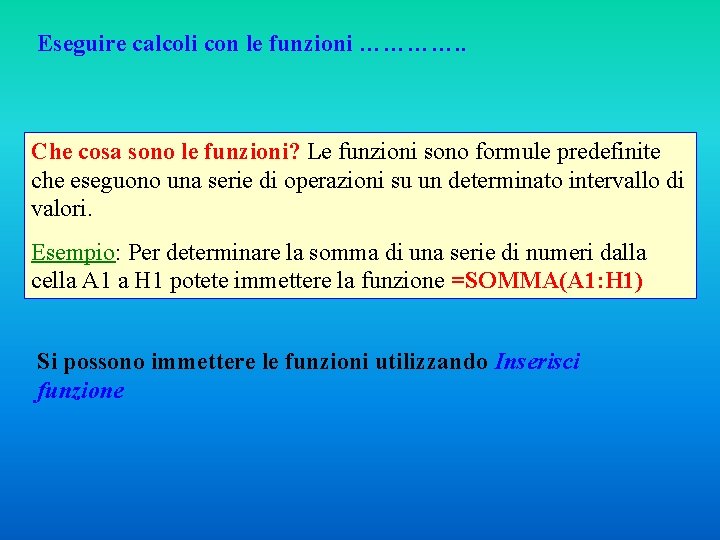 Eseguire calcoli con le funzioni …………..

Che cosa sono le funzioni? Le funzioni sono formule predefinite che eseguono una serie di operazioni su un determinato intervallo di valori.

Esempio: Per determinare la somma di una serie di numeri dalla cella A1 a H1 potete immettere la funzione =SOMMA(A1:H1)

Si possono immettere le funzioni utilizzando Inserisci funzione